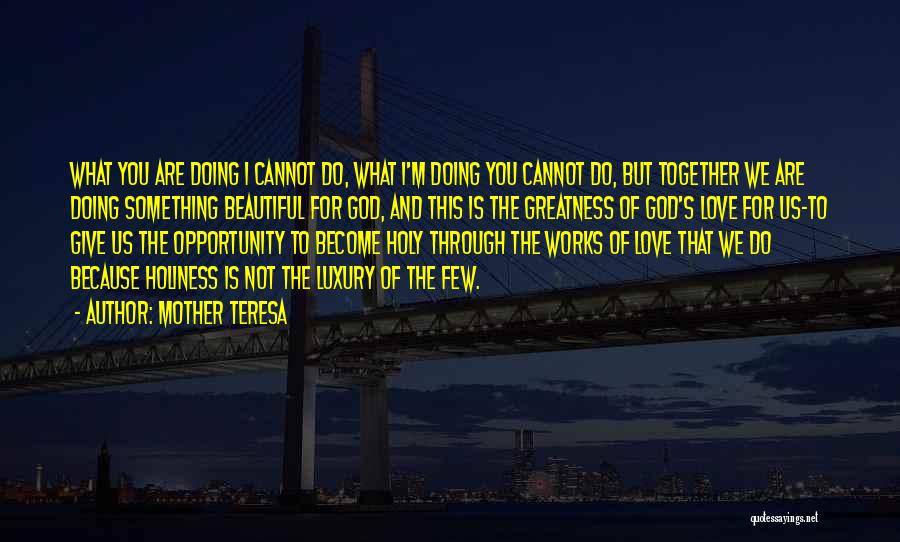 WHAT YOU ARE DOING I CANNOT DO, WHAT I'M DOING YOU CANNOT DO, BUT TOGETHER WE ARE DOING SOMETHING BEAUTIFUL FOR GOD, AND THIS IS THE GREATNESS OF GOD'S LOVE FOR US-TO GIVE US THE OPPORTUNITY TO BECOME HOLY THROUGH THE WORKS OF LOVE THAT WE DO BECAUSE HOLINESS IS NOT THE LUXURY OF THE FEW.

- AUTHOR: MOTHER TERESA

quotessayings.net